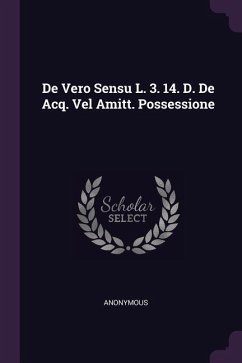 De Vero Sensu L. 3. 14. D. De Acq. Vel Amitt. Possessione

Scholar
SELECT

ANONYMOUS